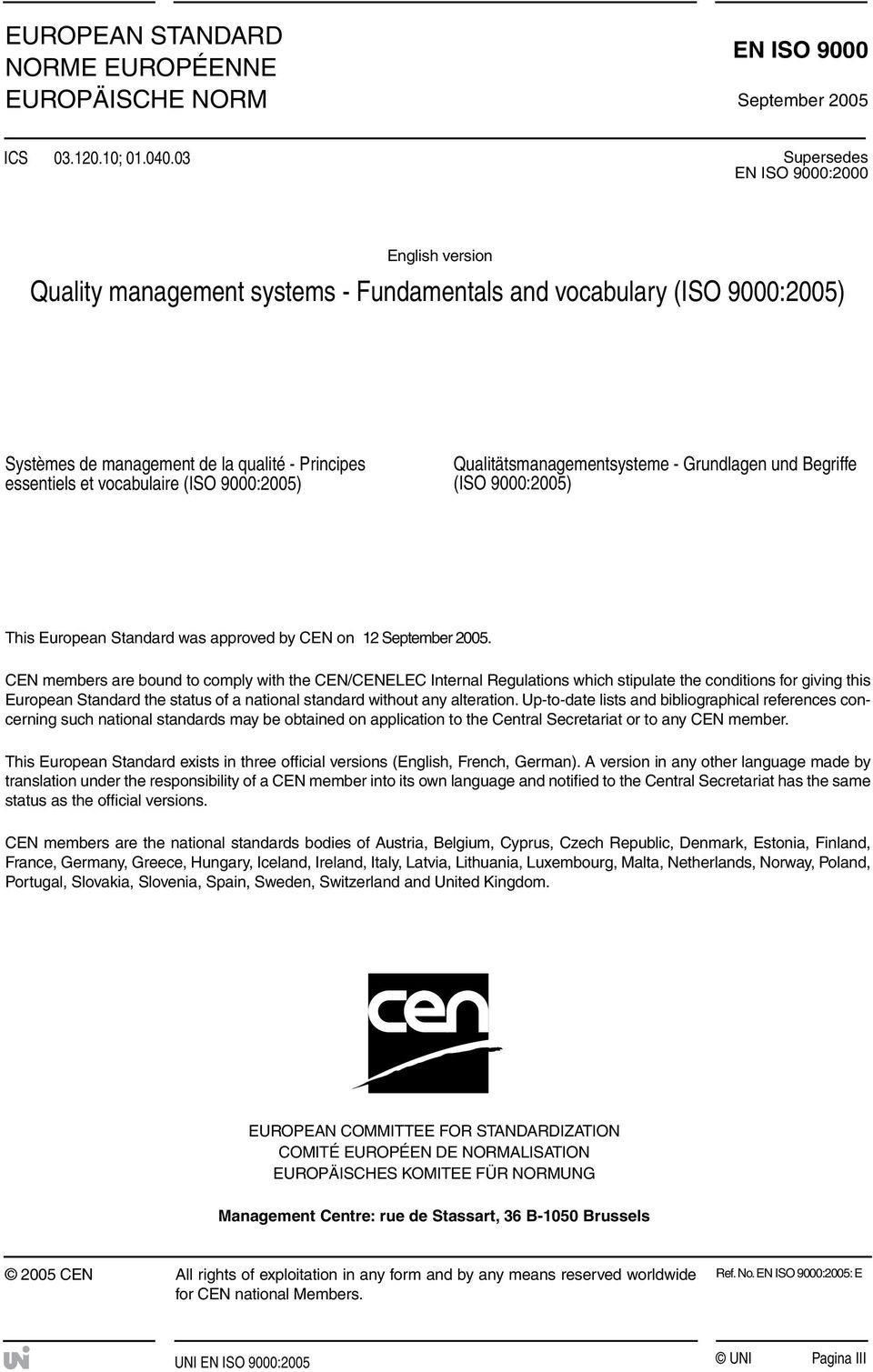 EUROPEAN STANDARD
NORME EUROPÉENNE
EUROPÄISCHE NORM

EN ISO 9000

September 2005

ICS 03.120.10; 01.040.03

Supersedes
EN ISO 9000:2000

English version

Quality management systems - Fundamentals and vocabulary (ISO 9000:2005)

Systèmes de management de la qualité - Principes essentiels et vocabulaire (ISO 9000:2005)

Qualitätsmanagementsysteme - Grundlagen und Begriffe (ISO 9000:2005)

This European Standard was approved by CEN on 12 September 2005.

CEN members are bound to comply with the CEN/CENELEC Internal Regulations which stipulate the conditions for giving this European Standard the status of a national standard without any alteration. Up-to-date lists and bibliographical references concerning such national standards may be obtained on application to the Central Secretariat or to any CEN member.

This European Standard exists in three official versions (English, French, German). A version in any other language made by translation under the responsibility of a CEN member into its own language and notified to the Central Secretariat has the same status as the official versions.

CEN members are the national standards bodies of Austria, Belgium, Cyprus, Czech Republic, Denmark, Estonia, Finland, France, Germany, Greece, Hungary, Iceland, Ireland, Italy, Latvia, Lithuania, Luxembourg, Malta, Netherlands, Norway, Poland, Portugal, Slovakia, Slovenia, Spain, Sweden, Switzerland and United Kingdom.

cen

EUROPEAN COMMITTEE FOR STANDARDIZATION
COMITÉ EUROPÉEN DE NORMALISATION
EUROPÄISCHES KOMITEE FÜR NORMUNG

Management Centre: rue de Stassart, 36 B-1050 Brussels

© 2005 CEN

All rights of exploitation in any form and by any means reserved worldwide for CEN national Members.

Ref. No. EN ISO 9000:2005: E

UNI EN ISO 9000:2005

© UNI

Pagina III